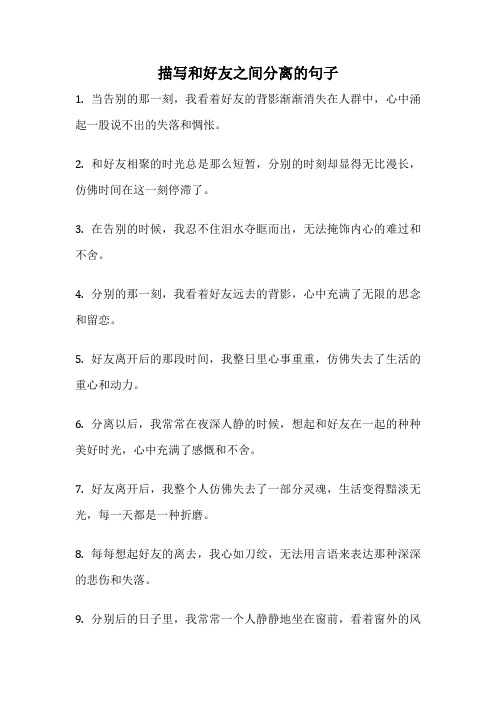 描写和好友之间分离的句子

1. 当告别的那一刻，我看着好友的背影渐渐消失在人群中，心中涌起一股说不出的失落和惆怅。

2. 和好友相聚的时光总是那么短暂，分别的时刻却显得无比漫长，仿佛时间在这一刻停滞了。

3. 在告别的时候，我忍不住泪水夺眶而出，无法掩饰内心的难过和不舍。

4. 分别的那一刻，我看着好友远去的背影，心中充满了无限的思念和留恋。

5. 好友离开后的那段时间，我整日里心事重重，仿佛失去了生活的重心和动力。

6. 分离以后，我常常在夜深人静的时候，想起和好友在一起的种种美好时光，心中充满了感慨和不舍。

7. 好友离开后，我整个人仿佛失去了一部分灵魂，生活变得黯淡无光，每一天都是一种折磨。

8. 每每想起好友的离去，我心如刀绞，无法用言语来表达那种深深的悲伤和失落。

9. 分别后的日子里，我常常一个人静静地坐在窗前，看着窗外的风